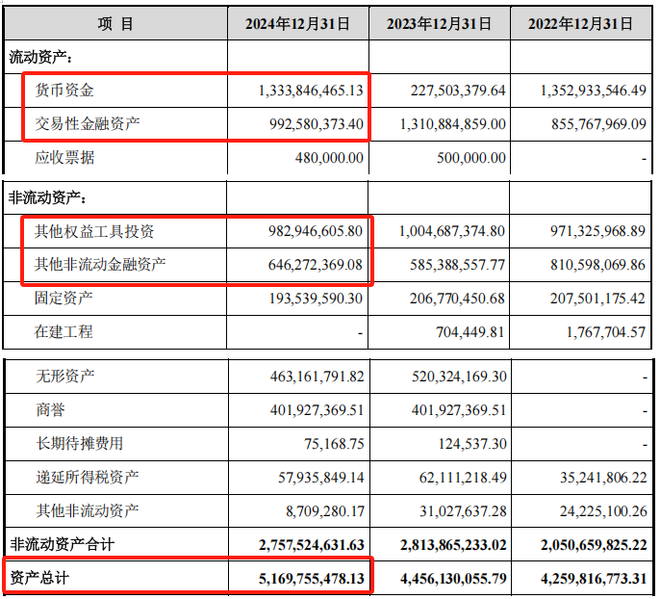 | 项 目 | 2024年12月31日 | 2023年12月31日 | 2022年12月31日 |
|---|---|---|---|
| 流动资产： | | | |
| 货币资金 | 1,333,846,465.13 | 227,503,379.64 | 1,352,933,546.49 |
| 交易性金融资产 | 992,580,373.40 | 1,310,884,859.00 | 855,767,969.09 |
| 应收票据 | 480,000.00 | 500,000.00 | - |
| 非流动资产： | | | |
| 其他权益工具投资 | 982,946,605.80 | 1,004,687,374.80 | 971,325,968.89 |
| 其他非流动金融资产 | 646,272,369.08 | 585,388,557.77 | 810,598,069.86 |
| 固定资产 | 193,539,590.30 | 206,770,450.68 | 207,501,175.42 |
| 在建工程 | - | 704,449.81 | 1,767,704.57 |
| 无形资产 | 463,161,791.82 | 520,324,169.30 | - |
| 商誉 | 401,927,369.51 | 401,927,369.51 | - |
| 长期待摊费用 | 75,168.75 | 124,537.30 | - |
| 递延所得税资产 | 57,935,849.14 | 62,111,218.49 | 35,241,806.22 |
| 其他非流动资产 | 8,709,280.17 | 31,027,637.28 | 24,225,100.26 |
| 非流动资产合计 | 2,757,524,631.63 | 2,813,865,233.02 | 2,050,659,825.22 |
| 资产总计 | 5,169,755,478.13 | 4,456,130,055.79 | 4,259,816,773.31 |